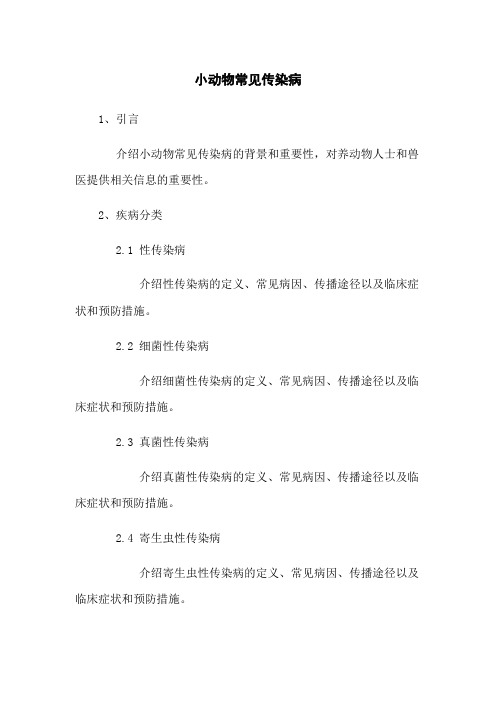 小动物常见传染病

1、引言

介绍小动物常见传染病的背景和重要性，对养动物人士和兽医提供相关信息的重要性。

2、疾病分类

2.1 性传染病

介绍性传染病的定义、常见病因、传播途径以及临床症状和预防措施。

2.2 细菌性传染病

介绍细菌性传染病的定义、常见病因、传播途径以及临床症状和预防措施。

2.3 真菌性传染病

介绍真菌性传染病的定义、常见病因、传播途径以及临床症状和预防措施。

2.4 寄生虫性传染病

介绍寄生虫性传染病的定义、常见病因、传播途径以及临床症状和预防措施。